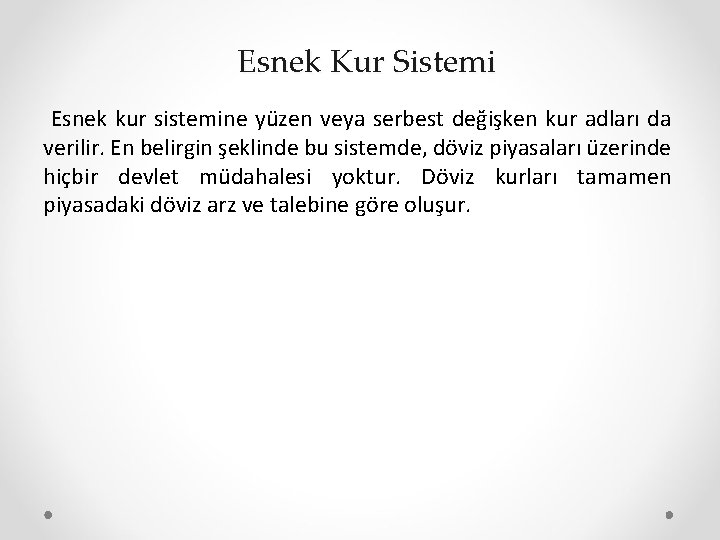 Esnek Kur Sistemi

Esnek kur sistemine yüzen veya serbest değişken kur adları da verilir. En belirgin şeklinde bu sistemde, döviz piyasaları üzerinde hiçbir devlet müdahalesi yoktur. Döviz kurları tamamen piyasadaki döviz arz ve talebine göre oluşur.